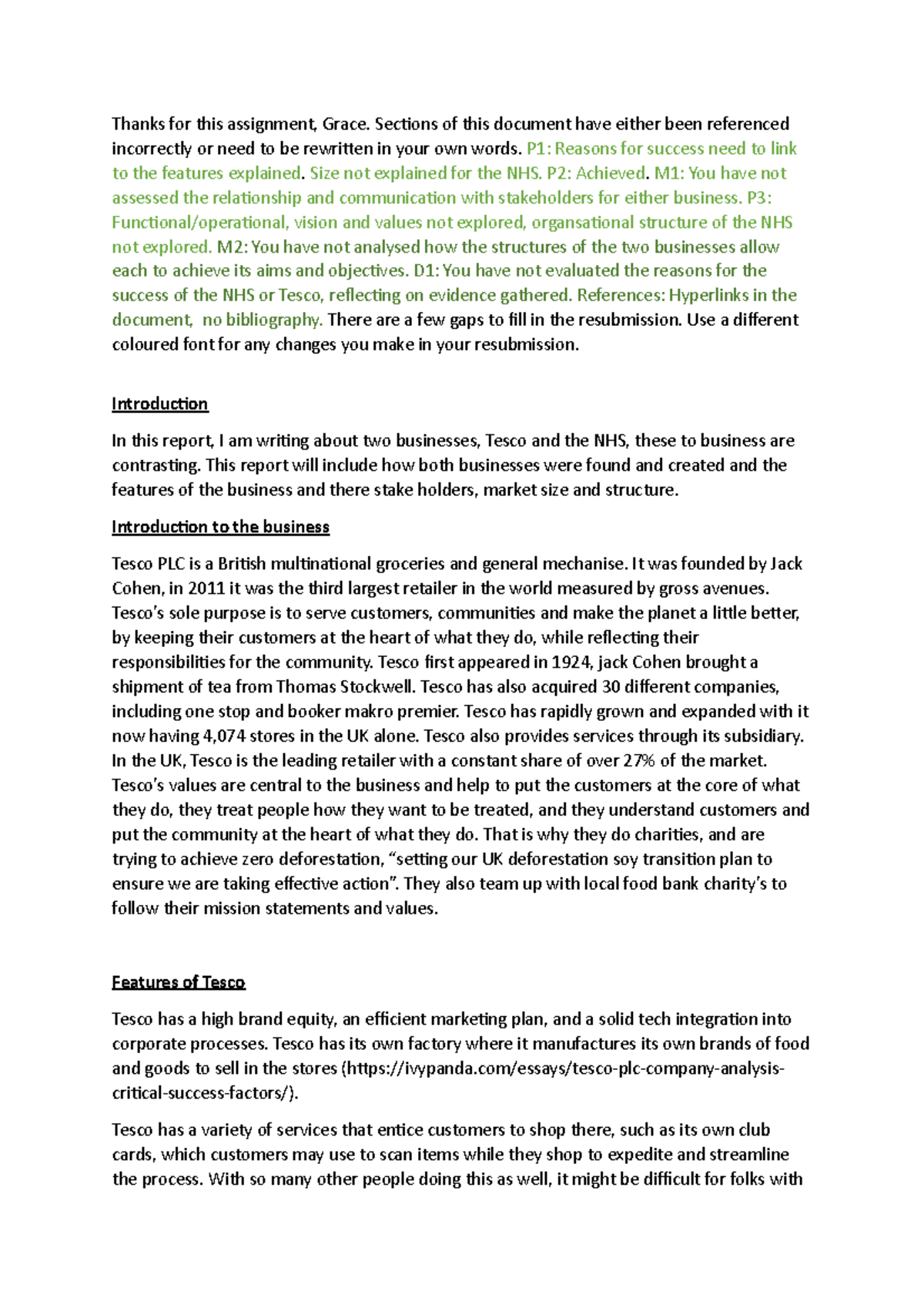 Thanks for this assignment, Grace. Sections of this document have either been referenced incorrectly or need to be rewritten in your own words. P1: Reasons for success need to link to the features explained. Size not explained for the NHS. P2: Achieved. M1: You have not assessed the relationship and communication with stakeholders for either business. P3: Functional/operational, vision and values not explored, organsational structure of the NHS not explored. M2: You have not analysed how the structures of the two businesses allow each to achieve its aims and objectives. D1: You have not evaluated the reasons for the success of the NHS or Tesco, reflecting on evidence gathered. References: Hyperlinks in the document, no bibliography. There are a few gaps to fill in the resubmission. Use a different coloured font for any changes you make in your resubmission.

Introduction

In this report, I am writing about two businesses, Tesco and the NHS, these to business are contrasting. This report will include how both businesses were found and created and the features of the business and there stake holders, market size and structure.

Introduction to the business

Tesco PLC is a British multinational groceries and general mechanise. It was founded by Jack Cohen, in 2011 it was the third largest retailer in the world measured by gross avenues. Tesco's sole purpose is to serve customers, communities and make the planet a little better, by keeping their customers at the heart of what they do, while reflecting their responsibilities for the community. Tesco first appeared in 1924, jack Cohen brought a shipment of tea from Thomas Stockwell. Tesco has also acquired 30 different companies, including one stop and booker makro premier. Tesco has rapidly grown and expanded with it now having 4,074 stores in the UK alone. Tesco also provides services through its subsidiary. In the UK, Tesco is the leading retailer with a constant share of over 27% of the market. Tesco's values are central to the business and help to put the customers at the core of what they do, they treat people how they want to be treated, and they understand customers and put the community at the heart of what they do. That is why they do charities, and are trying to achieve zero deforestation, "setting our UK deforestation soy transition plan to ensure we are taking effective action". They also team up with local food bank charity's to follow their mission statements and values.

Features of Tesco

Tesco has a high brand equity, an efficient marketing plan, and a solid tech integration into corporate processes. Tesco has its own factory where it manufactures its own brands of food and goods to sell in the stores (https://ivypanda.com/essays/tesco-plc-company-analysis-critical-success-factors/).

Tesco has a variety of services that entice customers to shop there, such as its own club cards, which customers may use to scan items while they shop to expedite and streamline the process. With so many other people doing this as well, it might be difficult for folks with